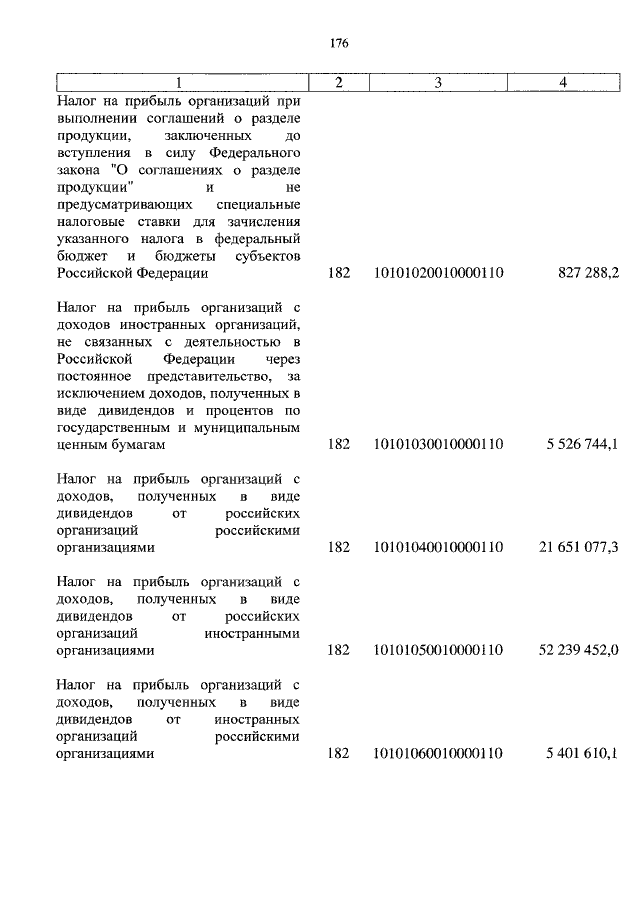 176

| 1 | 2 | 3 | 4 |
|---|---|---|---|
| Налог на прибыль организаций при выполнении соглашений о разделе продукции, заключенных до вступления в силу Федерального закона "О соглашениях о разделе продукции" и не предусматривающих специальные налоговые ставки для зачисления указанного налога в федеральный бюджет и бюджеты субъектов Российской Федерации | 182 | 10101020010000110 | 827 288,2 |
| Налог на прибыль организаций с доходов иностранных организаций, не связанных с деятельностью в Российской Федерации через постоянное представительство, за исключением доходов, полученных в виде дивидендов и процентов по государственным и муниципальным ценным бумагам | 182 | 10101030010000110 | 5 526 744,1 |
| Налог на прибыль организаций с доходов, полученных в виде дивидендов от российских организаций российскими организациями | 182 | 10101040010000110 | 21 651 077,3 |
| Налог на прибыль организаций с доходов, полученных в виде дивидендов от российских организаций иностранными организациями | 182 | 10101050010000110 | 52 239 452,0 |
| Налог на прибыль организаций с доходов, полученных в виде дивидендов от иностранных организаций российскими организациями | 182 | 10101060010000110 | 5 401 610,1 |